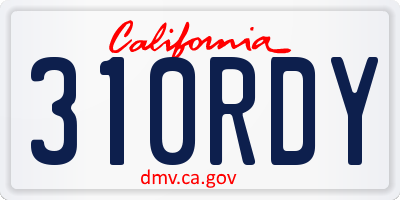 California

31ORDY

dmv.ca.gov